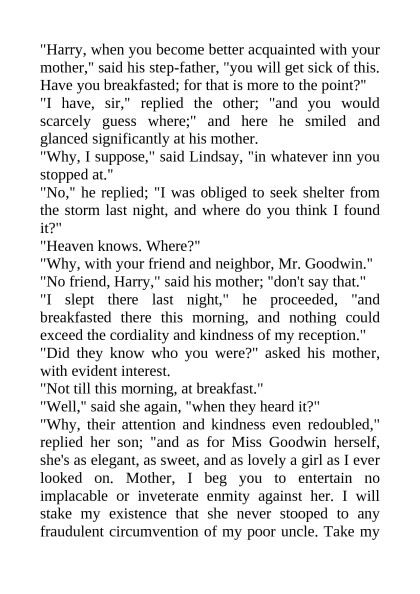 "Harry, when you become better acquainted with your mother," said his step-father, "you will get sick of this. Have you breakfasted; for that is more to the point?"

"I have, sir," replied the other; "and you would scarcely guess where;" and here he smiled and glanced significantly at his mother.

"Why, I suppose," said Lindsay, "in whatever inn you stopped at."

"No," he replied; "I was obliged to seek shelter from the storm last night, and where do you think I found it?"

"Heaven knows. Where?"

"Why, with your friend and neighbor, Mr. Goodwin."

"No friend, Harry," said his mother; "don't say that."

"I slept there last night," he proceeded, "and breakfasted there this morning, and nothing could exceed the cordiality and kindness of my reception."

"Did they know who you were?" asked his mother, with evident interest.

"Not till this morning, at breakfast."

"Well," said she again, "when they heard it?"

"Why, their attention and kindness even redoubled," replied her son; "and as for Miss Goodwin herself, she's as elegant, as sweet, and as lovely a girl as I ever looked on. Mother, I beg you to entertain no implacable or inveterate enmity against her. I will stake my existence that she never stooped to any fraudulent circumvention of my poor uncle. Take my